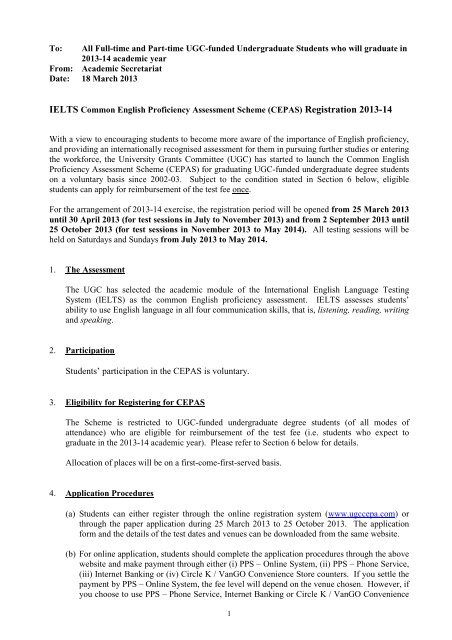 To: All Full-time and Part-time UGC-funded Undergraduate Students who will graduate in 2013-14 academic year
From: Academic Secretariat
Date: 18 March 2013

IELTS Common English Proficiency Assessment Scheme (CEPAS) Registration 2013-14

With a view to encouraging students to become more aware of the importance of English proficiency, and providing an internationally recognised assessment for them in pursuing further studies or entering the workforce, the University Grants Committee (UGC) has started to launch the Common English Proficiency Assessment Scheme (CEPAS) for graduating UGC-funded undergraduate degree students on a voluntary basis since 2002-03. Subject to the condition stated in Section 6 below, eligible students can apply for reimbursement of the test fee once.

For the arrangement of 2013-14 exercise, the registration period will be opened from 25 March 2013 until 30 April 2013 (for test sessions in July to November 2013) and from 2 September 2013 until 25 October 2013 (for test sessions in November 2013 to May 2014). All testing sessions will be held on Saturdays and Sundays from July 2013 to May 2014.

1. The Assessment

The UGC has selected the academic module of the International English Language Testing System (IELTS) as the common English proficiency assessment. IELTS assesses students' ability to use English language in all four communication skills, that is, listening, reading, writing and speaking.

2. Participation

Students' participation in the CEPAS is voluntary.

3. Eligibility for Registering for CEPAS

The Scheme is restricted to UGC-funded undergraduate degree students (of all modes of attendance) who are eligible for reimbursement of the test fee (i.e. students who expect to graduate in the 2013-14 academic year). Please refer to Section 6 below for details.

Allocation of places will be on a first-come-first-served basis.

4. Application Procedures

(a) Students can either register through the online registration system (www.ugccepa.com) or through the paper application during 25 March 2013 to 25 October 2013. The application form and the details of the test dates and venues can be downloaded from the same website.

(b) For online application, students should complete the application procedures through the above website and make payment through either (i) PPS – Online System, (ii) PPS – Phone Service, (iii) Internet Banking or (iv) Circle K / VanGO Convenience Store counters. If you settle the payment by PPS – Online System, the fee level will depend on the venue chosen. However, if you choose to use PPS – Phone Service, Internet Banking or Circle K / VanGO Convenience

1